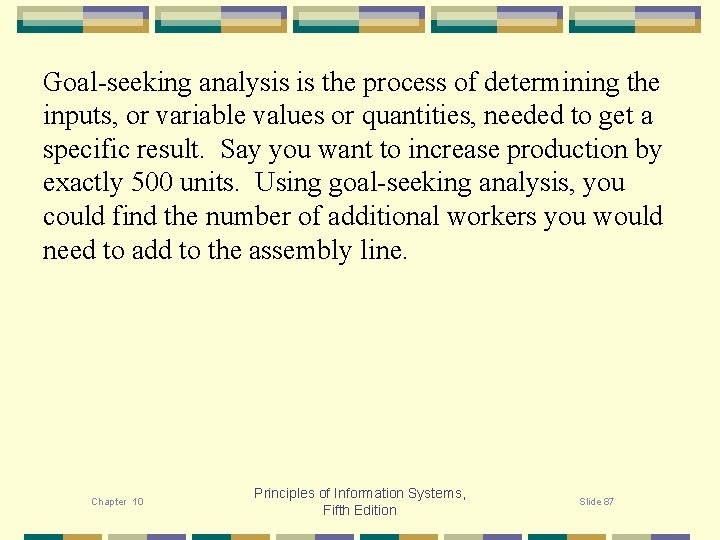 Goal-seeking analysis is the process of determining the inputs, or variable values or quantities, needed to get a specific result.  Say you want to increase production by exactly 500 units.  Using goal-seeking analysis, you could find the number of additional workers you would need to add to the assembly line.

Chapter 10

Principles of Information Systems, Fifth Edition

Slide 87